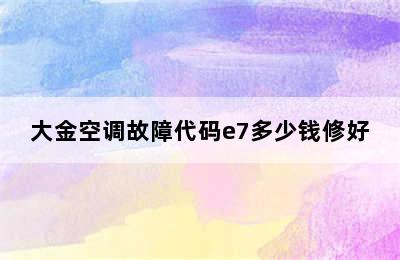 大金空调故障代码e7多少钱修好